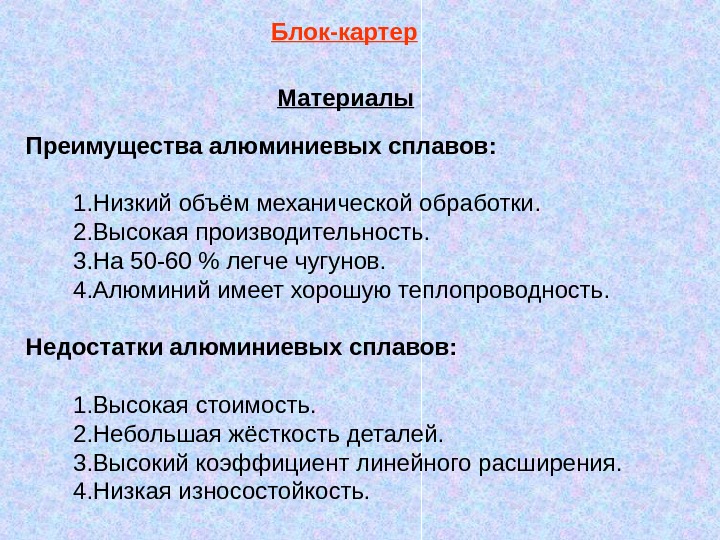 Блок-картер

Материалы

Преимущества алюминиевых сплавов:

1.Низкий объём механической обработки.
2.Высокая производительность.
3.На 50-60 % легче чугунов.
4.Алюминий имеет хорошую теплопроводность.

Недостатки алюминиевых сплавов:

1.Высокая стоимость.
2.Небольшая жёсткость деталей.
3.Высокий коэффициент линейного расширения.
4.Низкая износостойкость.